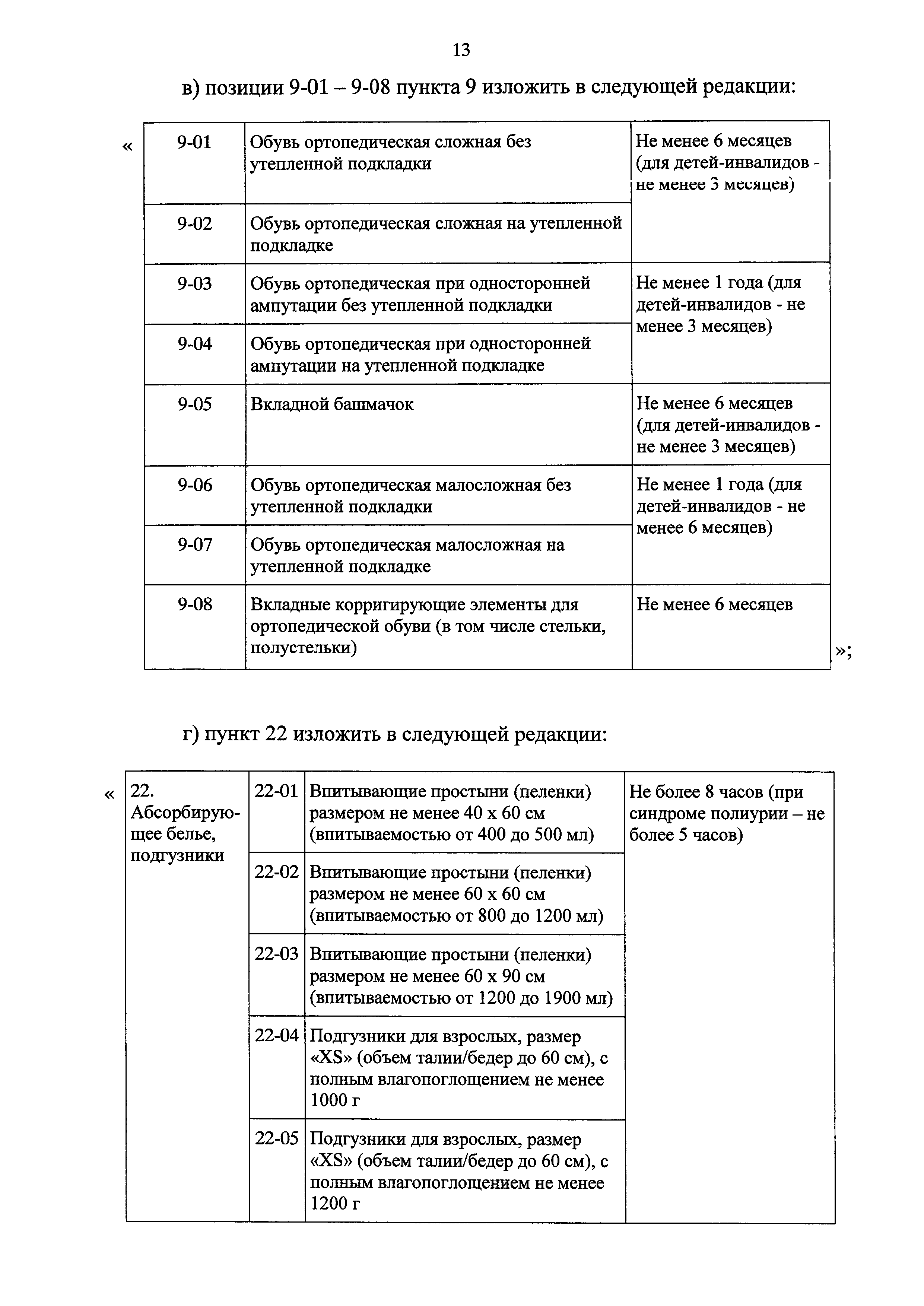 13

в) позиции 9-01 – 9-08 пункта 9 изложить в следующей редакции:

«

| 9-01 | Обувь ортопедическая сложная без утепленной подкладки | Не менее 6 месяцев (для детей-инвалидов - не менее 3 месяцев) |
|---|---|---|
| 9-02 | Обувь ортопедическая сложная на утепленной подкладке | |
| 9-03 | Обувь ортопедическая при односторонней ампутации без утепленной подкладки | Не менее 1 года (для детей-инвалидов - не менее 3 месяцев) |
| 9-04 | Обувь ортопедическая при односторонней ампутации на утепленной подкладке | |
| 9-05 | Вкладной башмачок | Не менее 6 месяцев (для детей-инвалидов - не менее 3 месяцев) |
| 9-06 | Обувь ортопедическая малосложная без утепленной подкладки | Не менее 1 года (для детей-инвалидов - не менее 6 месяцев) |
| 9-07 | Обувь ортопедическая малосложная на утепленной подкладке | |
| 9-08 | Вкладные корригирующие элементы для ортопедической обуви (в том числе стельки, полустельки) | Не менее 6 месяцев |

»;

г) пункт 22 изложить в следующей редакции:

«

| 22. Абсорбирующее белье, подгузники | 22-01 | Впитывающие простыни (пеленки) размером не менее 40 х 60 см (впитываемостью от 400 до 500 мл) | Не более 8 часов (при синдроме полиурии – не более 5 часов) |
|---|---|---|---|
| | 22-02 | Впитывающие простыни (пеленки) размером не менее 60 х 60 см (впитываемостью от 800 до 1200 мл) | |
| | 22-03 | Впитывающие простыни (пеленки) размером не менее 60 х 90 см (впитываемостью от 1200 до 1900 мл) | |
| | 22-04 | Подгузники для взрослых, размер «XS» (объем талии/бедер до 60 см), с полным влагопоглощением не менее 1000 г | |
| | 22-05 | Подгузники для взрослых, размер «XS» (объем талии/бедер до 60 см), с полным влагопоглощением не менее 1200 г | |